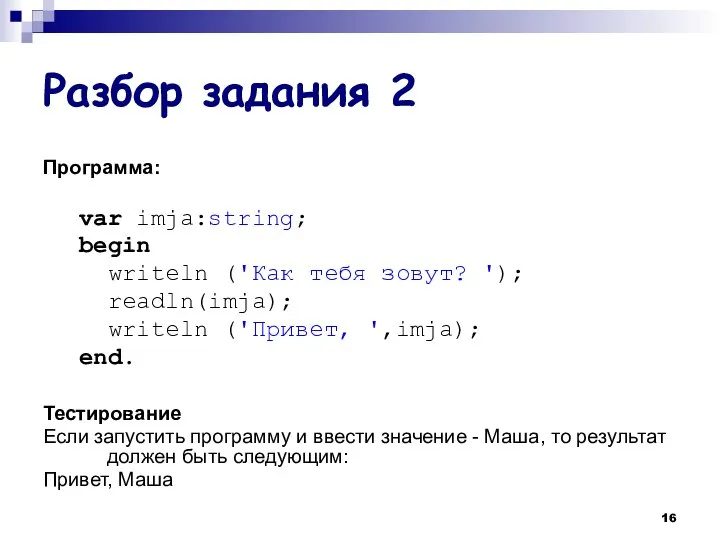 Разбор задания 2

Программа:

var imja:string;
begin
writeln ('Как тебя зовут? ');
readln(imja);
writeln ('Привет, ',imja);
end.

Тестирование
Если запустить программу и ввести значение - Маша, то результат должен быть следующим:
Привет, Маша

16